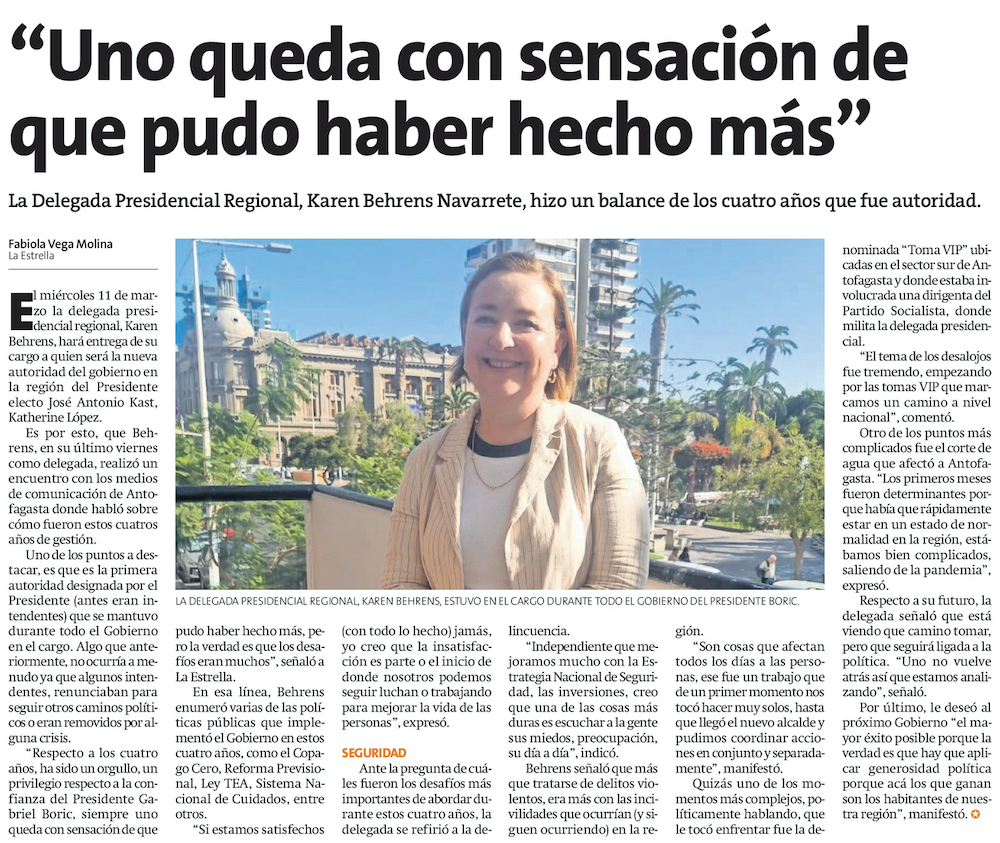 "Uno queda con sensación de que pudo haber hecho más"

La Delegada Presidencial Regional, Karen Behrens Navarrete, hizo un balance de los cuatro años que fue autoridad.

Fabiola Vega Molina
La Estrella

El miércoles 11 de marzo la delegada presidencial regional, Karen Behrens, hará entrega de su cargo a quien será la nueva autoridad del gobierno en la región del Presidente electo José Antonio Kast, Katherine López.

Es por esto, que Behrens, en su último viernes como delegada, realizó un encuentro con los medios de comunicación de Antofagasta donde habló sobre cómo fueron estos cuatros años de gestión.

Uno de los puntos a destacar, es que es la primera autoridad designada por el Presidente (antes eran intendentes) que se mantuvo durante todo el Gobierno en el cargo. Algo que anteriormente, no ocurría a menudo ya que algunos intendentes, renunciaban para seguir otros caminos políticos o eran removidos por alguna crisis.

"Respecto a los cuatro años, ha sido un orgullo, un privilegio respecto a la confianza del Presidente Gabriel Boric, siempre uno queda con sensación de que

LA DELEGADA PRESIDENCIAL REGIONAL, KAREN BEHRENS, ESTUVO EN EL CARGO DURANTE TODO EL GOBIERNO DEL PRESIDENTE BORIC.

pudo haber hecho más, pero la verdad es que los desafíos eran muchos", señaló a La Estrella.

En esa línea, Behrens enumeró varias de las políticas públicas que implementó el Gobierno en estos cuatro años, como el Copago Cero, Reforma Previsional, Ley TEA, Sistema Nacional de Cuidados, entre otros.

"Si estamos satisfechos (con todo lo hecho) jamás, yo creo que la insatisfacción es parte o el inicio de donde nosotros podemos seguir luchan o trabajando para mejorar la vida de las personas", expresó.

SEGURIDAD

Ante la pregunta de cuáles fueron los desafíos más importantes de abordar durante estos cuatro años, la delegada se refirió a la delincuencia.

"Independiente que mejoramos mucho con la Estrategia Nacional de Seguridad, las inversiones, creo que una de las cosas más duras es escuchar a la gente sus miedos, preocupación, su día a día", indicó.

Behrens señaló que más que tratarse de delitos violentos, era más con las incivilidades que ocurrían (y siguen ocurriendo) en la región.

"Son cosas que afectan todos los días a las personas, ese fue un trabajo que de un primer momento nos tocó hacer muy solos, hasta que llegó el nuevo alcalde y pudimos coordinar acciones en conjunto y separadamente", manifestó.

Quizás uno de los momentos más complejos, políticamente hablando, que le tocó enfrentar fue la denominada "Toma VIP" ubicadas en el sector sur de Antofagasta y donde estaba involucrada una dirigenta del Partido Socialista, donde milita la delegada presidencial.

"El tema de los desalojos fue tremendo, empezando por las tomas VIP que marcamos un camino a nivel nacional", comentó.

Otro de los puntos más complicados fue el corte de agua que afectó a Antofagasta. "Los primeros meses fueron determinantes porque había que rápidamente estar en un estado de normalidad en la región, estábamos bien complicados, saliendo de la pandemia", expresó.

Respecto a su futuro, la delegada señaló que está viendo que camino tomar, pero que seguirá ligada a la política. "Uno no vuelve atrás así que estamos analizando", señaló.

Por último, le deseó al próximo Gobierno "el mayor éxito posible porque la verdad es que hay que aplicar generosidad política porque acá los que ganan son los habitantes de nuestra región", manifestó.